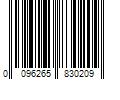 0 096265 830209